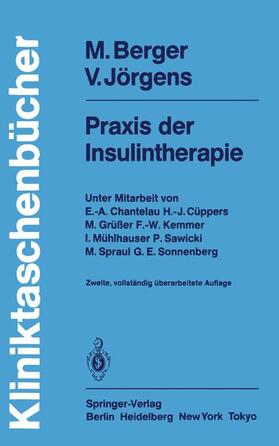 Kliniktaschenbücher

M. Berger
V. Jörgens

Praxis der Insulintherapie

Unter Mitarbeit von
E.-A. Chantelau H.-J. Cüppers
M. Grüßer F.-W. Kemmer
I. Mühlhauser P. Sawicki
M. Spraul G. E. Sonnenberg

Zweite, vollständig überarbeitete Auflage

Springer-Verlag
Berlin Heidelberg New York Tokyo